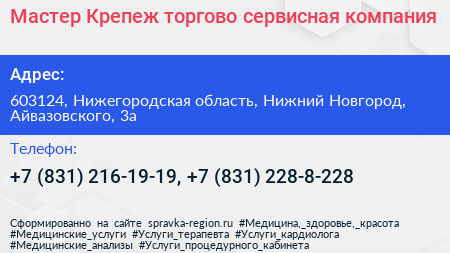 Мастер Крепеж торгово сервисная компания

Адрес:

603124, Нижегородская область, Нижний Новгород, Айвазовского, 3а

Телефон:

+7 (831) 216-19-19, +7 (831) 228-8-228

Сформированно на сайте spravka-region.ru #Медицина,_здоровье,_красота #Медицинские_услуги #Услуги_терапевта #Услуги_кардиолога #Медицинские_анализы #Услуги_процедурного_кабинета